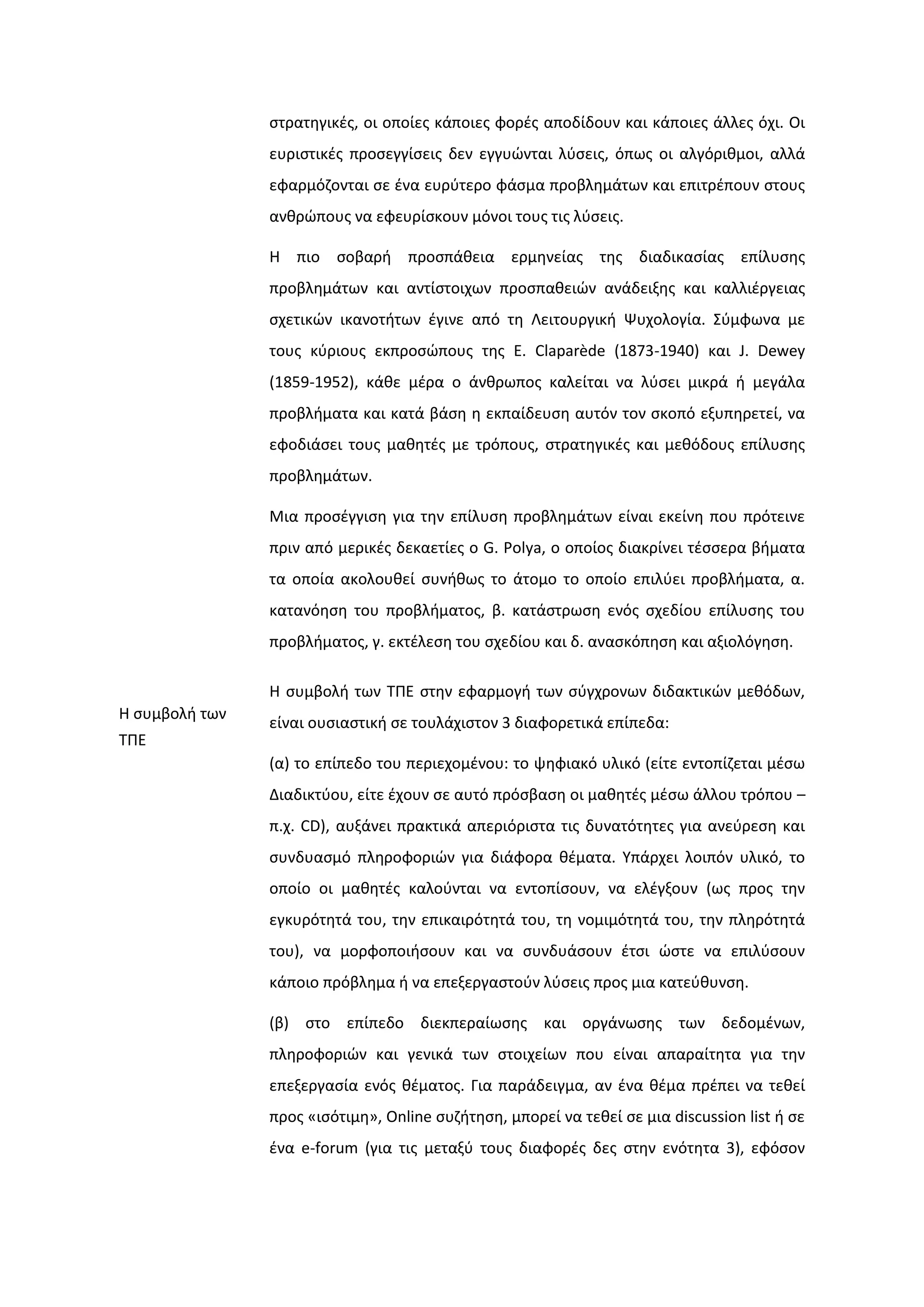 στρατηγικές, οι οποίες κάποιες φορές αποδίδουν και κάποιες άλλες όχι. Οι ευριστικές προσεγγίσεις δεν εγγυώνται λύσεις, όπως οι αλγόριθμοι, αλλά εφαρμόζονται σε ένα ευρύτερο φάσμα προβλημάτων και επιτρέπουν στους ανθρώπους να εφευρίσκουν μόνοι τους τις λύσεις.

Η πιο σοβαρή προσπάθεια ερμηνείας της διαδικασίας επίλυσης προβλημάτων και αντίστοιχων προσπαθειών ανάδειξης και καλλιέργειας σχετικών ικανοτήτων έγινε από τη Λειτουργική Ψυχολογία. Σύμφωνα με τους κύριους εκπροσώπους της E. Claparède (1873-1940) και J. Dewey (1859-1952), κάθε μέρα ο άνθρωπος καλείται να λύσει μικρά ή μεγάλα προβλήματα και κατά βάση η εκπαίδευση αυτόν τον σκοπό εξυπηρετεί, να εφοδιάσει τους μαθητές με τρόπους, στρατηγικές και μεθόδους επίλυσης προβλημάτων.

Μια προσέγγιση για την επίλυση προβλημάτων είναι εκείνη που πρότεινε πριν από μερικές δεκαετίες ο G. Polya, ο οποίος διακρίνει τέσσερα βήματα τα οποία ακολουθεί συνήθως το άτομο το οποίο επιλύει προβλήματα, α. κατανόηση του προβλήματος, β. κατάστρωση ενός σχεδίου επίλυσης του προβλήματος, γ. εκτέλεση του σχεδίου και δ. ανασκόπηση και αξιολόγηση.

Η συμβολή των ΤΠΕ

Η συμβολή των ΤΠΕ στην εφαρμογή των σύγχρονων διδακτικών μεθόδων, είναι ουσιαστική σε τουλάχιστον 3 διαφορετικά επίπεδα:

(α) το επίπεδο του περιεχομένου: το ψηφιακό υλικό (είτε εντοπίζεται μέσω Διαδικτύου, είτε έχουν σε αυτό πρόσβαση οι μαθητές μέσω άλλου τρόπου – π.χ. CD), αυξάνει πρακτικά απεριόριστα τις δυνατότητες για ανεύρεση και συνδυασμό πληροφοριών για διάφορα θέματα. Υπάρχει λοιπόν υλικό, το οποίο οι μαθητές καλούνται να εντοπίσουν, να ελέγξουν (ως προς την εγκυρότητά του, την επικαιρότητά του, τη νομιμότητά του, την πληρότητά του), να μορφοποιήσουν και να συνδυάσουν έτσι ώστε να επιλύσουν κάποιο πρόβλημα ή να επεξεργαστούν λύσεις προς μια κατεύθυνση.

(β) στο επίπεδο διεκπεραίωσης και οργάνωσης των δεδομένων, πληροφοριών και γενικά των στοιχείων που είναι απαραίτητα για την επεξεργασία ενός θέματος. Για παράδειγμα, αν ένα θέμα πρέπει να τεθεί προς «ισότιμη», Online συζήτηση, μπορεί να τεθεί σε μια discussion list ή σε ένα e-forum (για τις μεταξύ τους διαφορές δες στην ενότητα 3), εφόσον